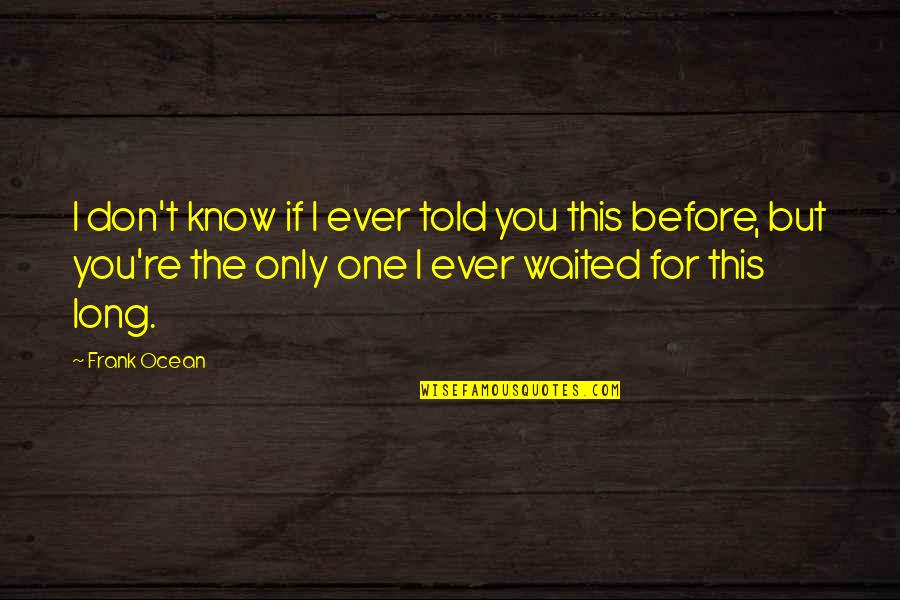 I don't know if I ever told you this before, but you're the only one I ever waited for this long.

~ Frank Ocean

WISEFAMOUSQUOTES.COM